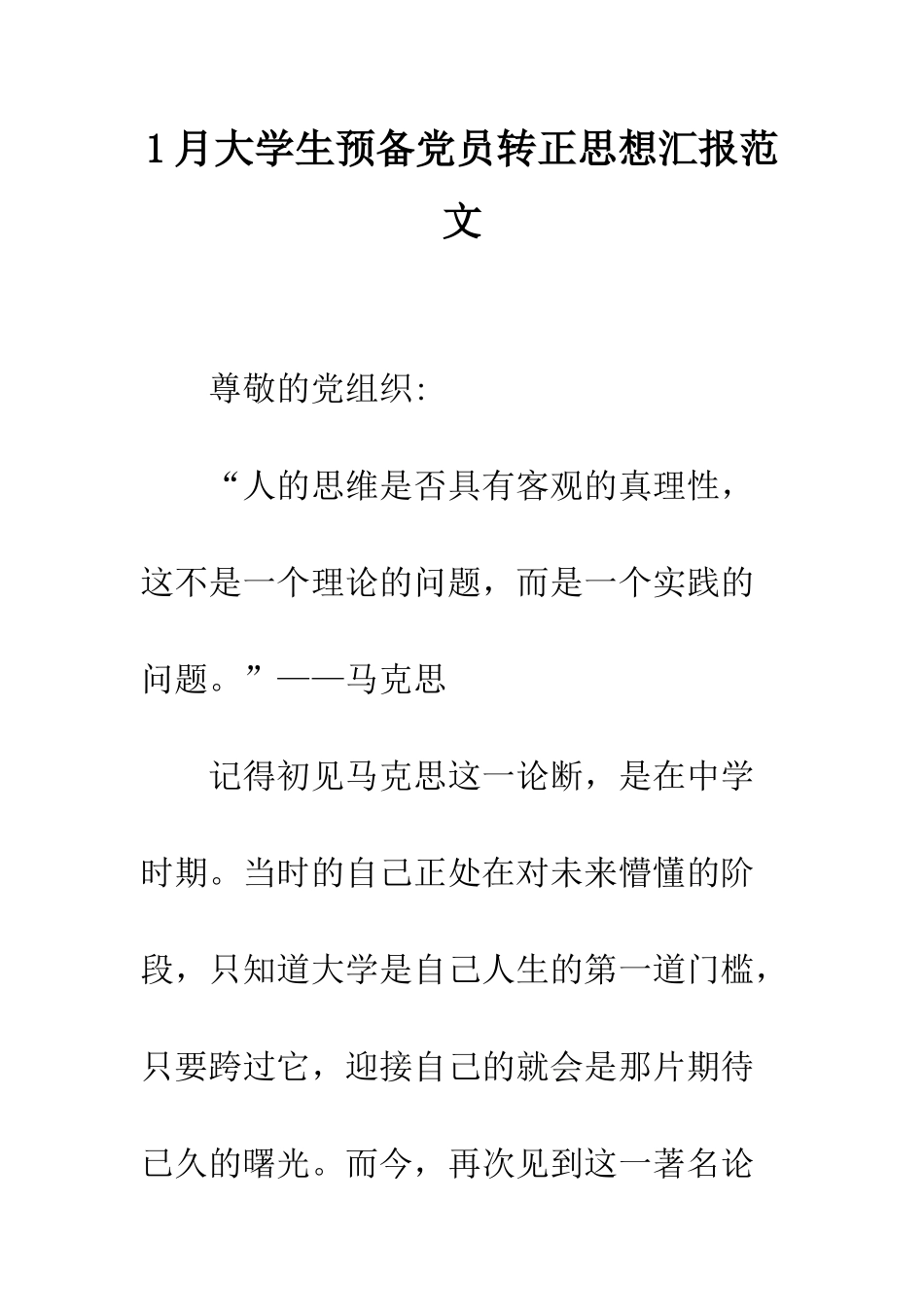 1月大学生预备党员转正思想汇报范文

尊敬的党组织:

“人的思维是否具有客观的真理性，这不是一个理论的问题，而是一个实践的问题。”——马克思

记得初见马克思这一论断，是在中学时期。当时的自己正处在对未来懵懂的阶段，只知道大学是自己人生的第一道门槛，只要跨过它，迎接自己的就会是那片期待已久的曙光。而今，再次见到这一著名论